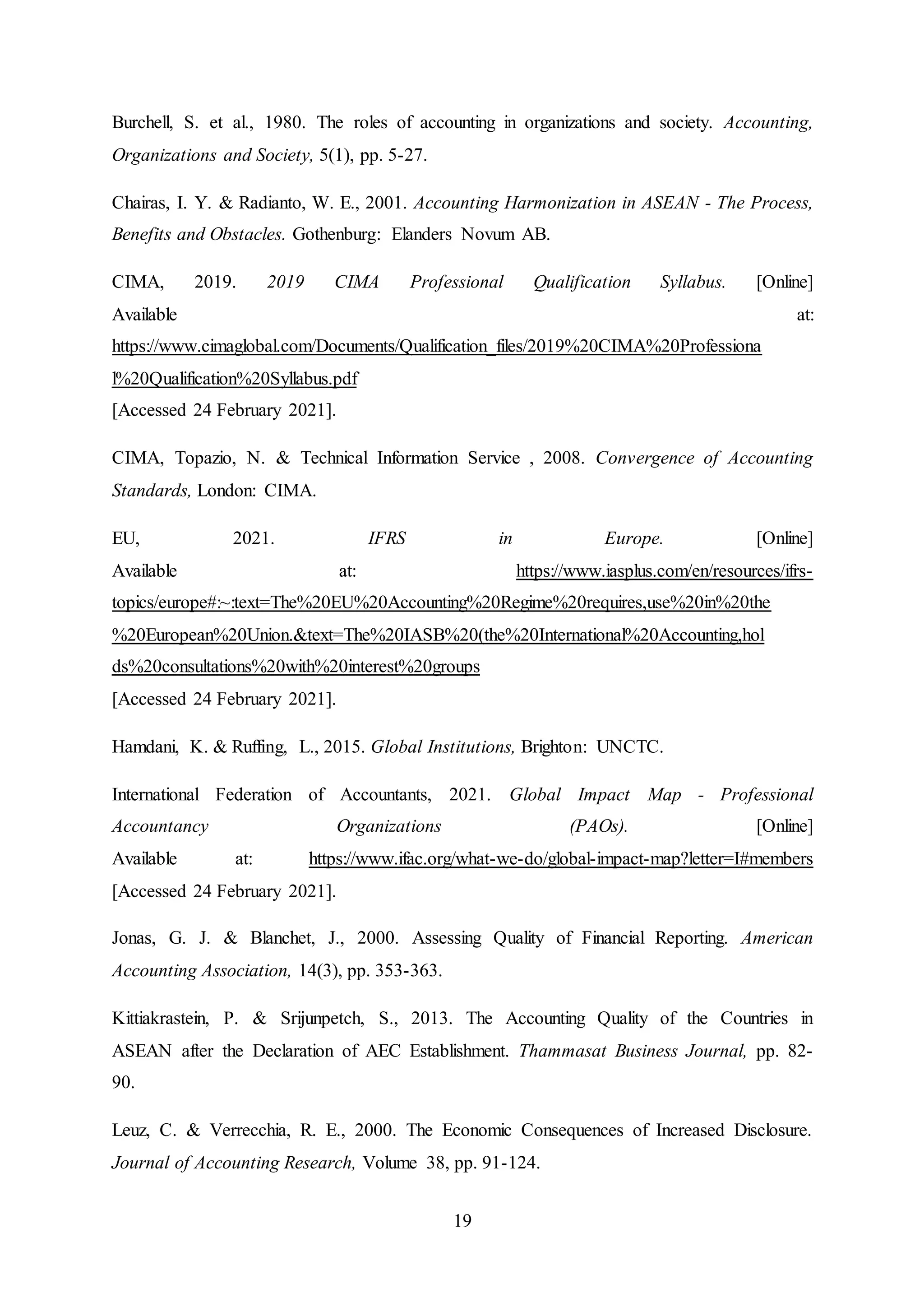 Burchell, S. et al., 1980. The roles of accounting in organizations and society. Accounting, Organizations and Society, 5(1), pp. 5-27.

Chairas, I. Y. & Radianto, W. E., 2001. Accounting Harmonization in ASEAN - The Process, Benefits and Obstacles. Gothenburg: Elanders Novum AB.

CIMA, 2019. 2019 CIMA Professional Qualification Syllabus. [Online] Available at: https://www.cimaglobal.com/Documents/Qualification_files/2019%20CIMA%20Professional%20Qualification%20Syllabus.pdf
[Accessed 24 February 2021].

CIMA, Topazio, N. & Technical Information Service , 2008. Convergence of Accounting Standards, London: CIMA.

EU, 2021. IFRS in Europe. [Online] Available at: https://www.iasplus.com/en/resources/ifrs-topics/europe#:~:text=The%20EU%20Accounting%20Regime%20requires,use%20in%20the%20European%20Union.&text=The%20IASB%20(the%20International%20Accounting,holds%20consultations%20with%20interest%20groups
[Accessed 24 February 2021].

Hamdani, K. & Ruffing, L., 2015. Global Institutions, Brighton: UNCTC.

International Federation of Accountants, 2021. Global Impact Map - Professional Accountancy Organizations (PAOs). [Online] Available at: https://www.ifac.org/what-we-do/global-impact-map?letter=I#members
[Accessed 24 February 2021].

Jonas, G. J. & Blanchet, J., 2000. Assessing Quality of Financial Reporting. American Accounting Association, 14(3), pp. 353-363.

Kittiakrastein, P. & Srijunpetch, S., 2013. The Accounting Quality of the Countries in ASEAN after the Declaration of AEC Establishment. Thammasat Business Journal, pp. 82-90.

Leuz, C. & Verrecchia, R. E., 2000. The Economic Consequences of Increased Disclosure. Journal of Accounting Research, Volume 38, pp. 91-124.

19